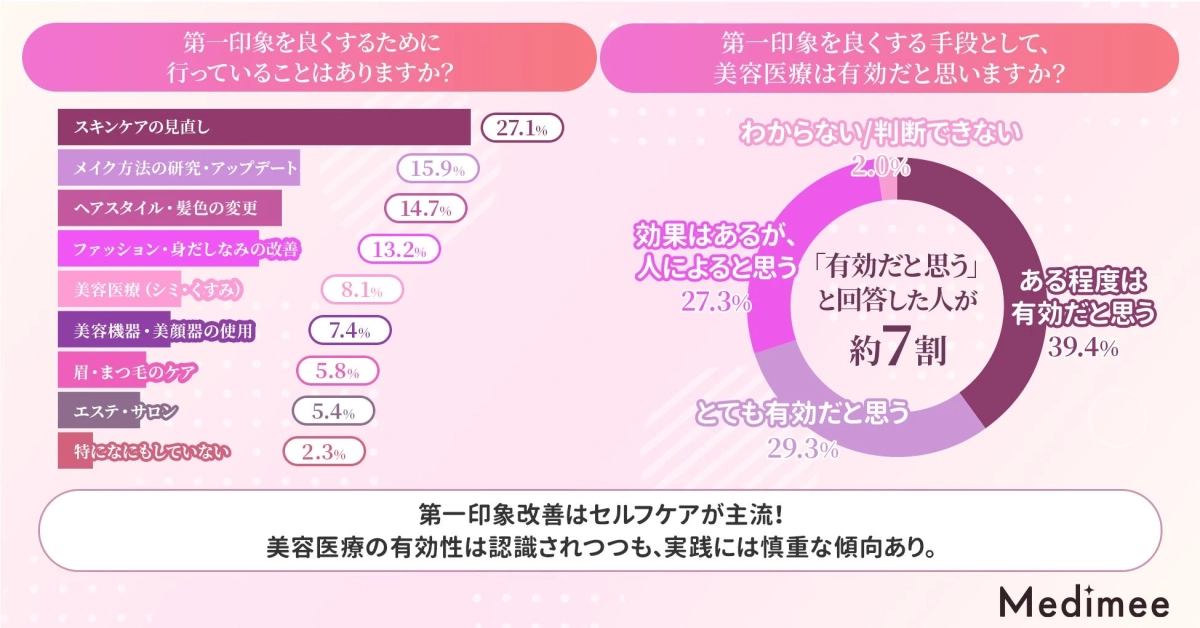 第一印象を良くするために行っていることはありますか?

スキンケアの見直し 27.1%
メイク方法の研究・アップデート 15.9%
ヘアスタイル・髪色の変更 14.7%
ファッション・身だしなみの改善 13.2%
美容医療(シミ・くすみ) 8.1%
美容機器・美顔器の使用 7.4%
眉・まつ毛のケア 5.8%
エステ・サロン 5.4%
特になにもしていない 2.3%

第一印象を良くする手段として、美容医療は有効だと思いますか?

わからない/判断できない 2.0%
効果はあるが、人によると思う 27.3%
「有効だと思う」と回答した人が約7割
ある程度は有効だと思う 39.4%
とても有効だと思う 29.3%

第一印象改善はセルフケアが主流!
美容医療の有効性は認識されつつも、実践には慎重な傾向あり。

Medimee